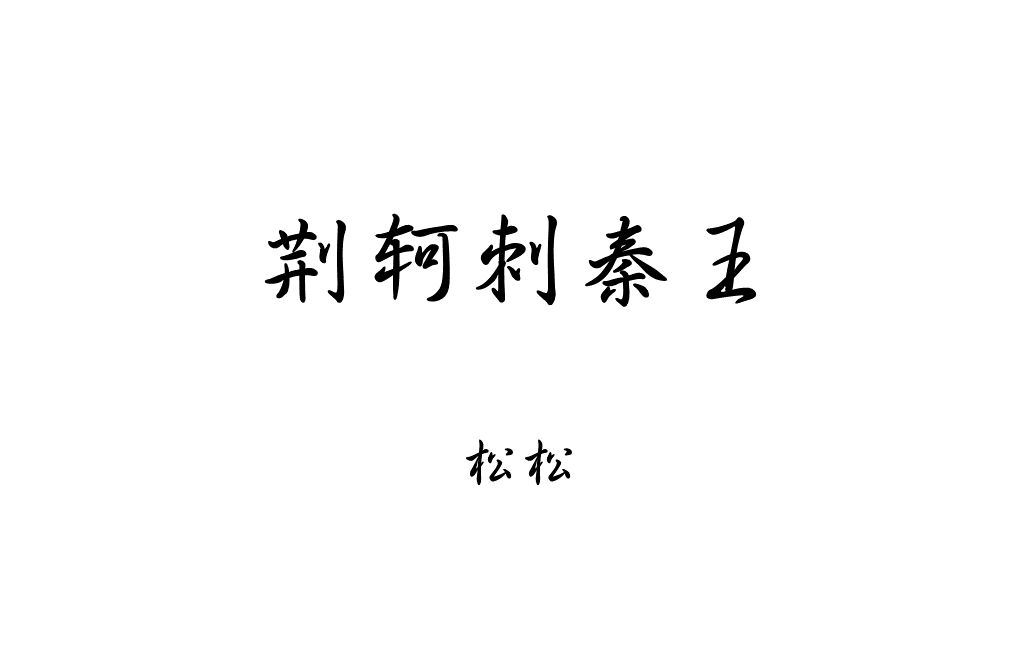 荆轲刺秦王

松松